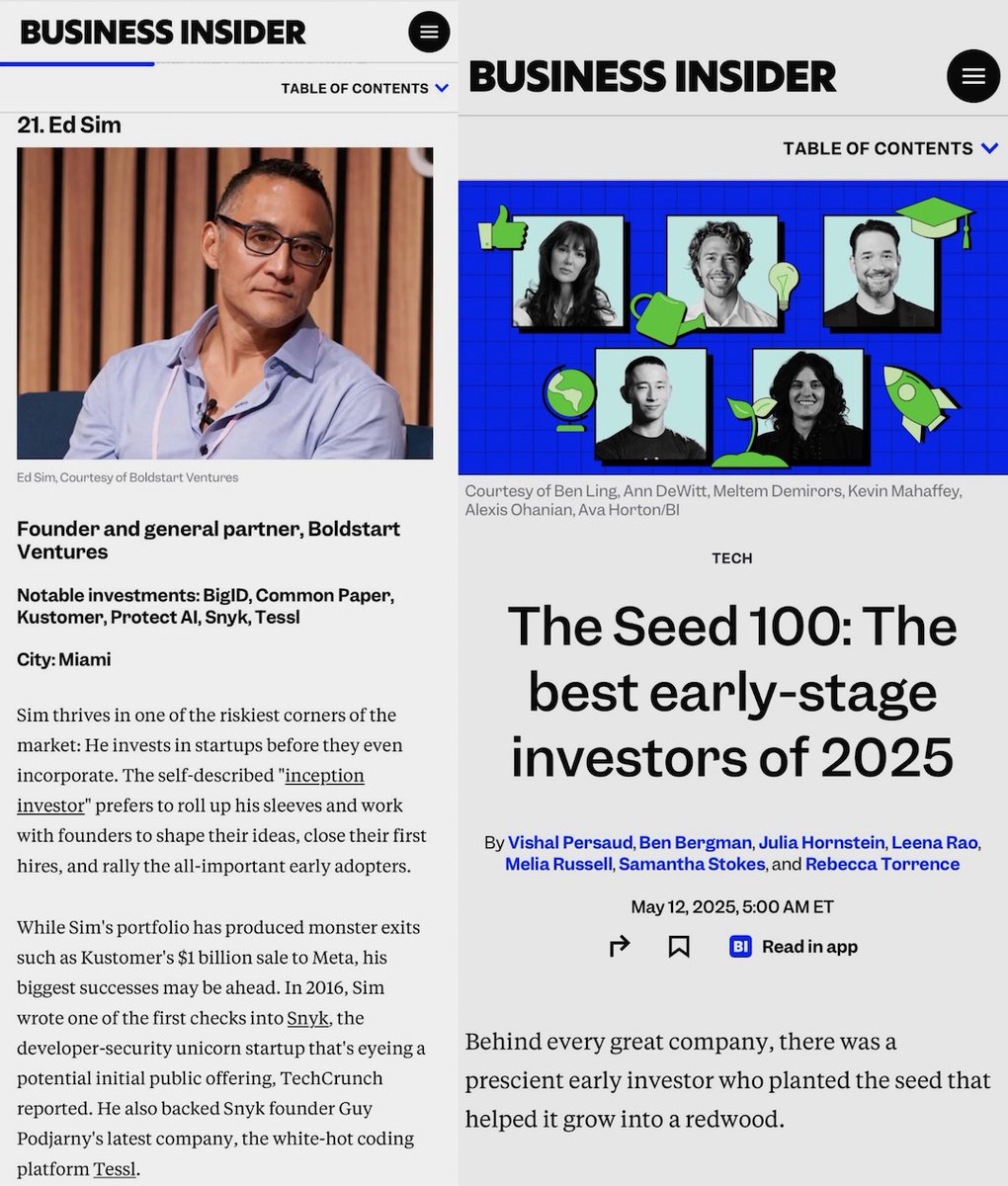 BUSINESS INSIDER

TABLE OF CONTENTS

21. Ed Sim

Ed Sim, Courtesy of Boldstart Ventures

Founder and general partner, Boldstart Ventures

Notable investments: BigID, Common Paper, Kustomer, Protect AI, Snyk, Tessl

City: Miami

Sim thrives in one of the riskiest corners of the market: He invests in startups before they even incorporate. The self-described "inception investor" prefers to roll up his sleeves and work with founders to shape their ideas, close their first hires, and rally the all-important early adopters.

While Sim's portfolio has produced monster exits such as Kustomer's $1 billion sale to Meta, his biggest successes may be ahead. In 2016, Sim wrote one of the first checks into Snyk, the developer-security unicorn startup that's eyeing a potential initial public offering, TechCrunch reported. He also backed Snyk founder Guy Podjarny's latest company, the white-hot coding platform Tessl.

BUSINESS INSIDER

TABLE OF CONTENTS

Courtesy of Ben Ling, Ann DeWitt, Meltem Demirors, Kevin Mahaffey, Alexis Ohanian, Ava Horton/BI

TECH

The Seed 100: The best early-stage investors of 2025

By Vishal Persaud, Ben Bergman, Julia Hornstein, Leena Rao, Melia Russell, Samantha Stokes, and Rebecca Torrence

May 12, 2025, 5:00 AM ET

BI Read in app

Behind every great company, there was a prescient early investor who planted the seed that helped it grow into a redwood.